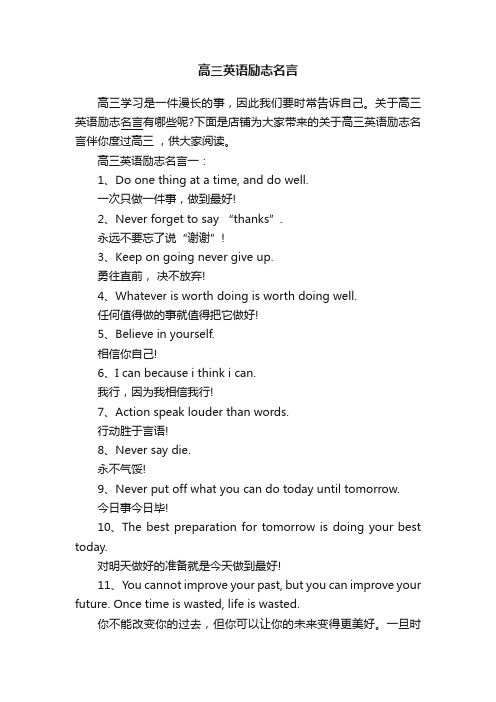 高三英语励志名言

高三学习是一件漫长的事，因此我们要时常告诉自己。关于高三英语励志名言有哪些呢?下面是店铺为大家带来的关于高三英语励志名言伴你度过高三 ，供大家阅读。

高三英语励志名言一：

1、Do one thing at a time, and do well.

一次只做一件事，做到最好!

2、Never forget to say “thanks”.

永远不要忘了说“谢谢”!

3、Keep on going never give up.

勇往直前， 决不放弃!

4、Whatever is worth doing is worth doing well.

任何值得做的事就值得把它做好!

5、Believe in yourself.

相信你自己!

6、I can because i think i can.

我行，因为我相信我行!

7、Action speak louder than words.

行动胜于言语!

8、Never say die.

永不气馁!

9、Never put off what you can do today until tomorrow.

今日事今日毕!

10、The best preparation for tomorrow is doing your best today.

对明天做好的准备就是今天做到最好!

11、You cannot improve your past, but you can improve your future. Once time is wasted, life is wasted.

你不能改变你的过去，但你可以让你的未来变得更美好。一旦时